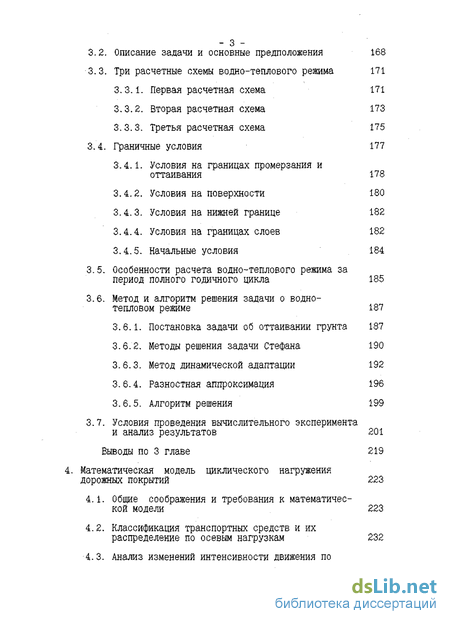 - 3 -

3.2. Описание задачи и основные предположения 168

3.3. Три расчетные схемы водно-теплового режима 171

3.3.1. Первая расчетная схема 171

3.3.2. Вторая расчетная схема 173

3.3.3. Третья расчетная схема 175

3.4. Граничные условия 177

3.4.1. Условия на границах промерзания и оттаивания 178

3.4.2. Условия на поверхности 180

3.4.3. Условия на нижней границе 182

3.4.4. Условия на границах слоев 182

3.4.5. Начальные условия 184

3.5. Особенности расчета водно-теплового режима за период полного годичного цикла 185

3.6. Метод и алгоритм решения задачи о водно-тепловом режиме 187

3.6.1. Постановка задачи об оттаивании грунта 187

3.6.2. Методы решения задачи Стефана 190

3.6.3. Метод динамической адаптации 192

3.6.4. Разностная аппроксимация 196

3.6.5. Алгоритм решения 199

3.7. Условия проведения вычислительного эксперимента и анализ результатов 201

Выводы по 3 главе 219

4. Математическая модель циклического нагружения дорожных покрытий 223

4.1. Общие соображения и требования к математической модели 223

4.2. Классификация транспортных средств и их распределение по осевым нагрузкам 232

4.3. Анализ изменений интенсивности движения по

dsLib.net
библиотека диссертаций